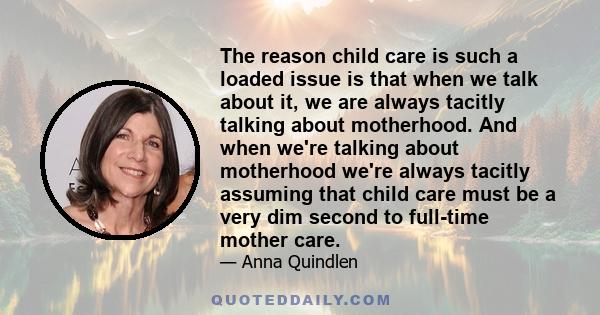 The reason child care is such a loaded issue is that when we talk about it, we are always tacitly talking about motherhood. And when we're talking about motherhood we're always tacitly assuming that child care must be a very dim second to full-time mother care.

— Anna Quindlen

QUOTEDDAILY.COM